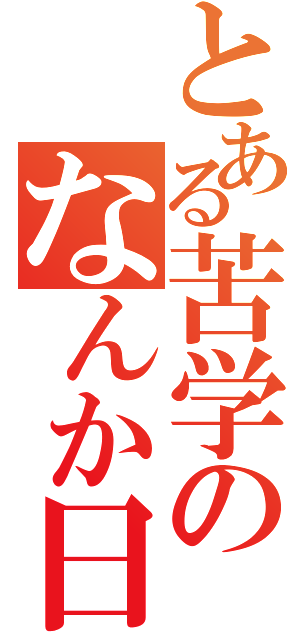 とある苦学の

なんか日